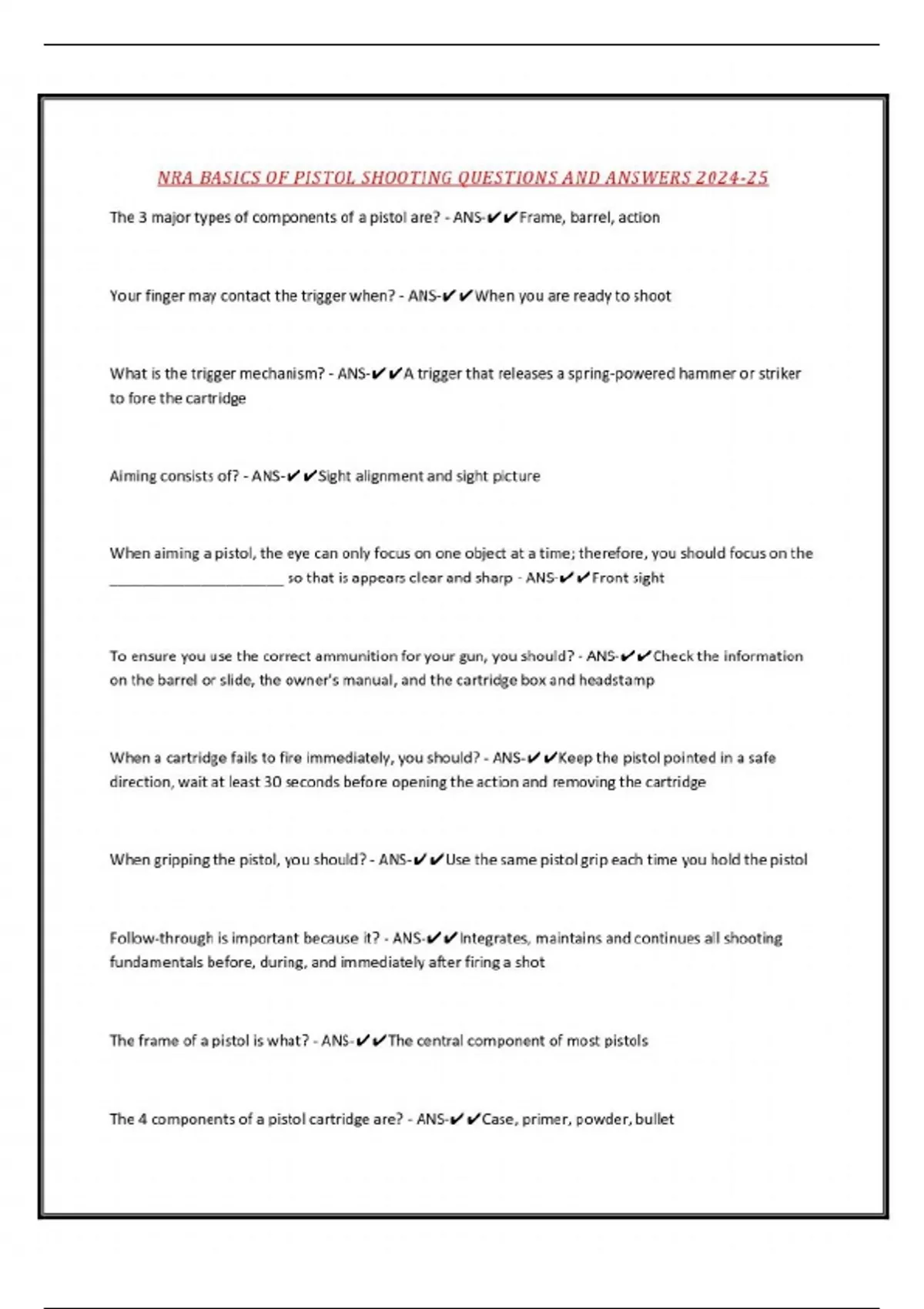 NRA BASICS OF PISTOL SHOOTING QUESTIONS AND ANSWERS 2024-25

The 3 major types of components of a pistol are? - ANS-✔✔Frame, barrel, action

Your finger may contact the trigger when? - ANS-✔✔When you are ready to shoot

What is the trigger mechanism? - ANS-✔✔A trigger that releases a spring-powered hammer or striker to fore the cartridge

Aiming consists of? - ANS-✔✔Sight alignment and sight picture

When aiming a pistol, the eye can only focus on one object at a time; therefore, you should focus on the ______________________ so that is appears clear and sharp - ANS-✔✔Front sight

To ensure you use the correct ammunition for your gun, you should? - ANS-✔✔Check the information on the barrel or slide, the owner's manual, and the cartridge box and headstamp

When a cartridge fails to fire immediately, you should? - ANS-✔✔Keep the pistol pointed in a safe direction, wait at least 30 seconds before opening the action and removing the cartridge

When gripping the pistol, you should? - ANS-✔✔Use the same pistol grip each time you hold the pistol

Follow-through is important because it? - ANS-✔✔Integrates, maintains and continues all shooting fundamentals before, during, and immediately after firing a shot

The frame of a pistol is what? - ANS-✔✔The central component of most pistols

The 4 components of a pistol cartridge are? - ANS-✔✔Case, primer, powder, bullet